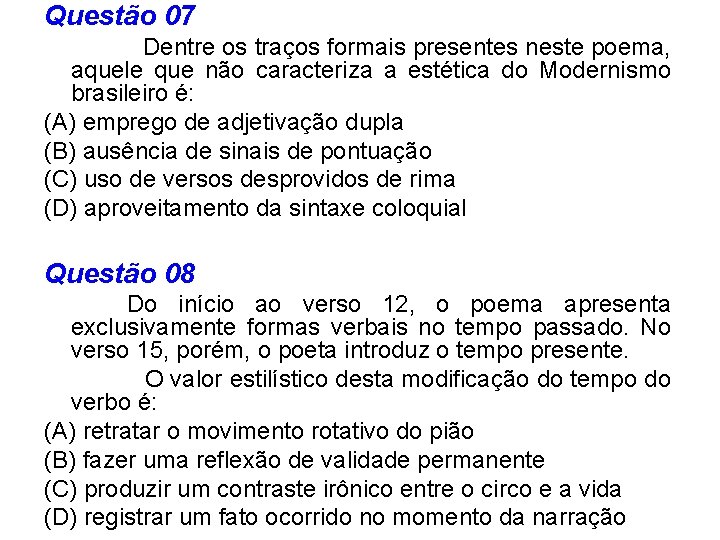 Questão 07

Dentre os traços formais presentes neste poema, aquele que não caracteriza a estética do Modernismo brasileiro é:

(A) emprego de adjetivação dupla
(B) ausência de sinais de pontuação
(C) uso de versos desprovidos de rima
(D) aproveitamento da sintaxe coloquial

Questão 08

Do início ao verso 12, o poema apresenta exclusivamente formas verbais no tempo passado. No verso 15, porém, o poeta introduz o tempo presente.

O valor estilístico desta modificação do tempo do verbo é:

(A) retratar o movimento rotativo do pião
(B) fazer uma reflexão de validade permanente
(C) produzir um contraste irônico entre o circo e a vida
(D) registrar um fato ocorrido no momento da narração